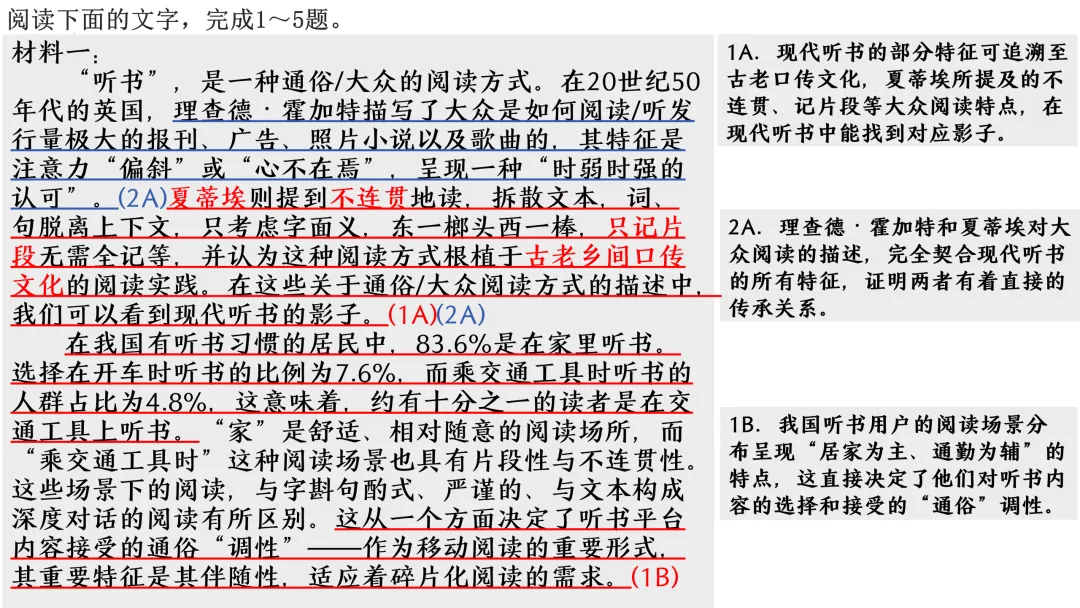 阅读下面的文字，完成1～5题。

材料一：

“听书”，是一种通俗/大众的阅读方式。在20世纪50年代的英国，理查德·霍加特描写了大众是如何阅读/听发行量极大的报刊、广告、照片小说以及歌曲的，其特征是注意力“偏斜”或“心不在焉”，呈现一种“时弱时强的认可”。(2A)夏蒂埃则提到不连贯地读，拆散文本，词、句脱离上下文，只考虑字面义，东一榔头西一棒，只记片段无需全记等，并认为这种阅读方式根植于古老乡间口传文化的阅读实践。在这些关于通俗/大众阅读方式的描述中，我们可以看到现代听书的影子。(1A)(2A)

在我国有听书习惯的居民中，83.6%是在家里听书。选择在开车时听书的比例为7.6%，而乘交通工具时听书的人群占比为4.8%，这意味着，约有十分之一的读者是在交通工具上听书。“家”是舒适、相对随意的阅读场所，而“乘交通工具时”这种阅读场景也具有片段性与不连贯性。这些场景下的阅读，与字斟句酌式、严谨的、与文本构成深度对话的阅读有所区别。这从一个方面决定了听书平台内容接受的通俗“调性”——作为移动阅读的重要形式，其重要特征是其伴随性，适应着碎片化阅读的需求。(1B)

1A. 现代听书的部分特征可追溯至古老口传文化，夏蒂埃所提及的不连贯、记片段等大众阅读特点，在现代听书中能找到对应影子。

2A. 理查德·霍加特和夏蒂埃对大众阅读的描述，完全契合现代听书的所有特征，证明两者有着直接的传承关系。

1B. 我国听书用户的阅读场景分布呈现“居家为主、通勤为辅”的特点，这直接决定了他们对听书内容的选择和接受的“通俗”调性。